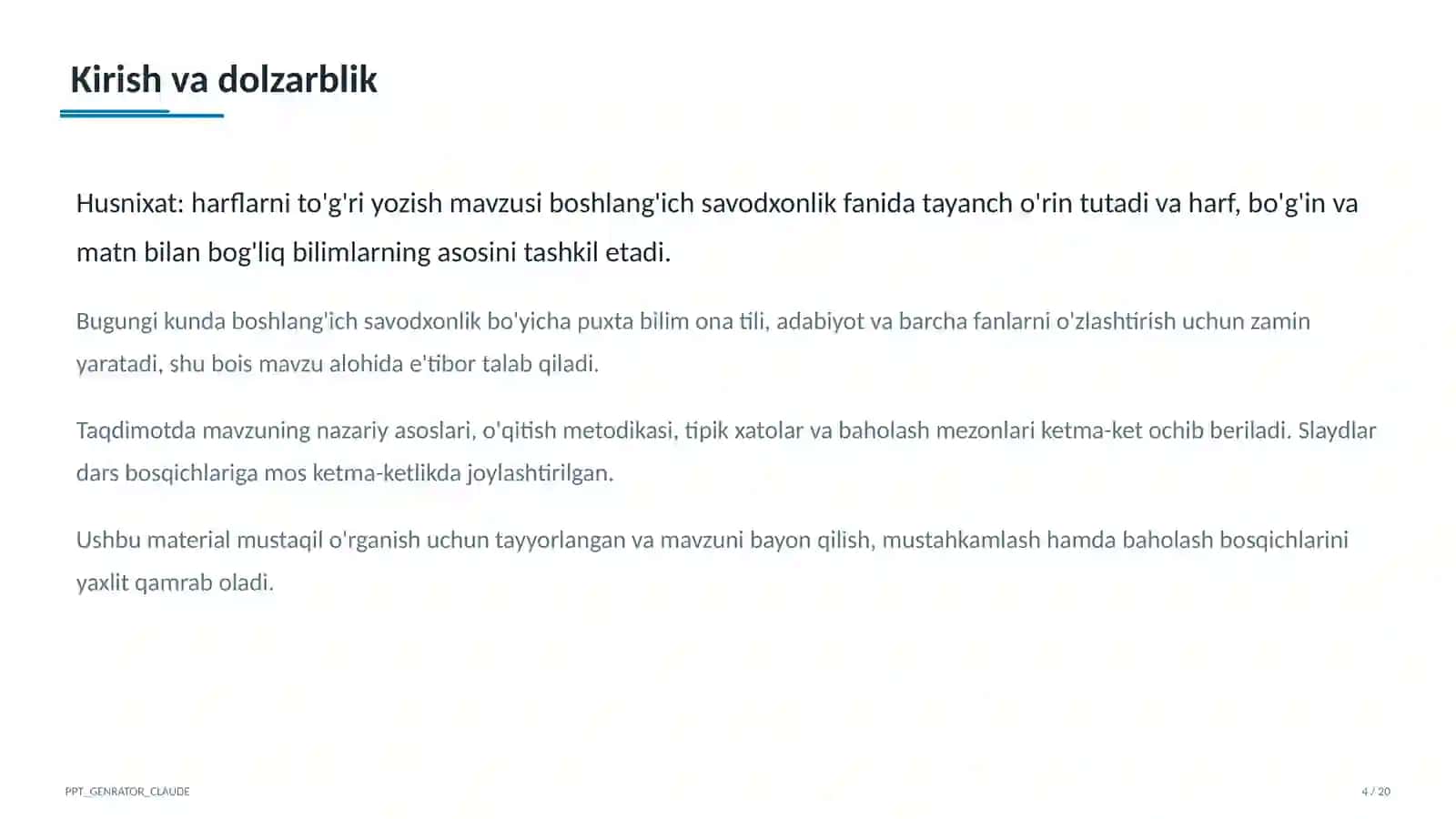 Kirish va dolzarblik

Husnixat: harflarni to'g'ri yozish mavzusi boshlang'ich savodxonlik fanida tayanch o'rin tutadi va harf, bo'g'in va matn bilan bog'liq bilimlarning asosini tashkil etadi.

Bugungi kunda boshlang'ich savodxonlik bo'yicha puxta bilim ona tili, adabiyot va barcha fanlarni o'zlashtirish uchun zamin yaratadi, shu bois mavzu alohida e'tibor talab qiladi.

Taqdimotda mavzuning nazariy asoslari, o'qitish metodikasi, tipik xatolar va baholash mezonlari ketma-ket ochib beriladi. Slaydlar dars bosqichlariga mos ketma-ketlikda joylashtirilgan.

Ushbu material mustaqil o'rganish uchun tayyorlangan va mavzuni bayon qilish, mustahkamlash hamda baholash bosqichlarini yaxlit qamrab oladi.

PPT_GENRATOR_CLAUDE

4 / 20